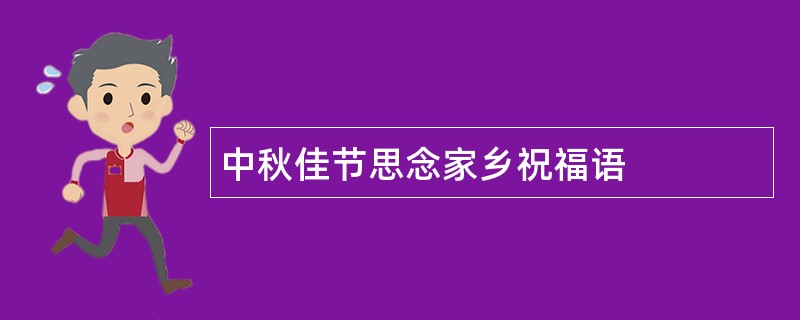 中秋佳节思念家乡祝福语